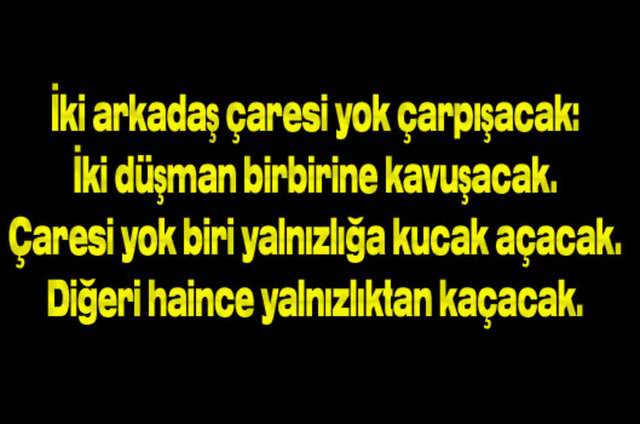 İki arkadaş çaresi yok çarpışacak:
İki düşman birbirine kavuşacak.
Çaresi yok biri yalnızlığa kucak açacak.
Diğeri haince yalnızlıktan kaçacak.